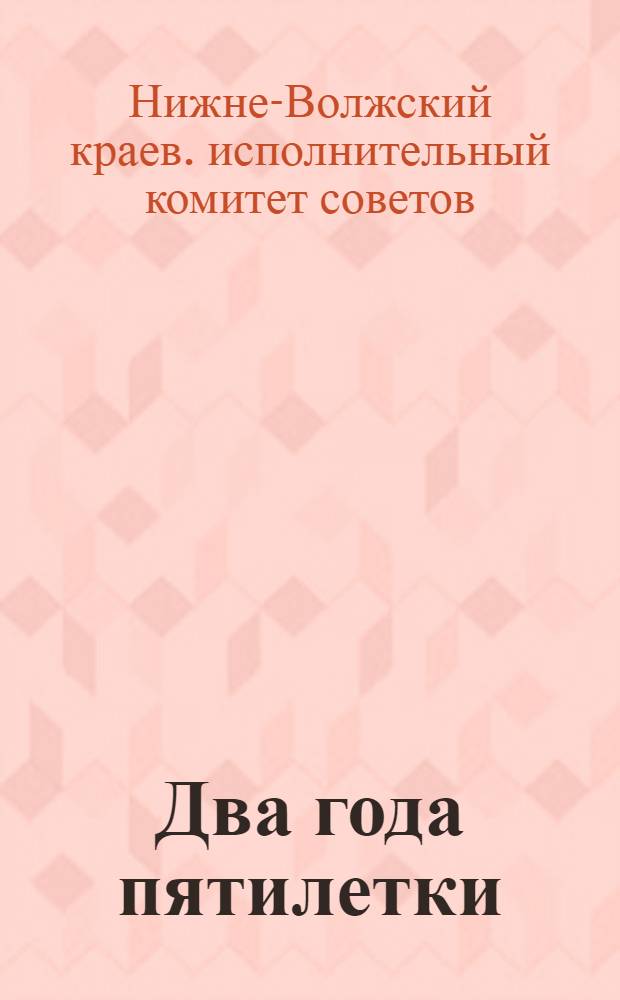 Нижне-Волжский краев. исполнительный комитет советов

Два года пятилетки